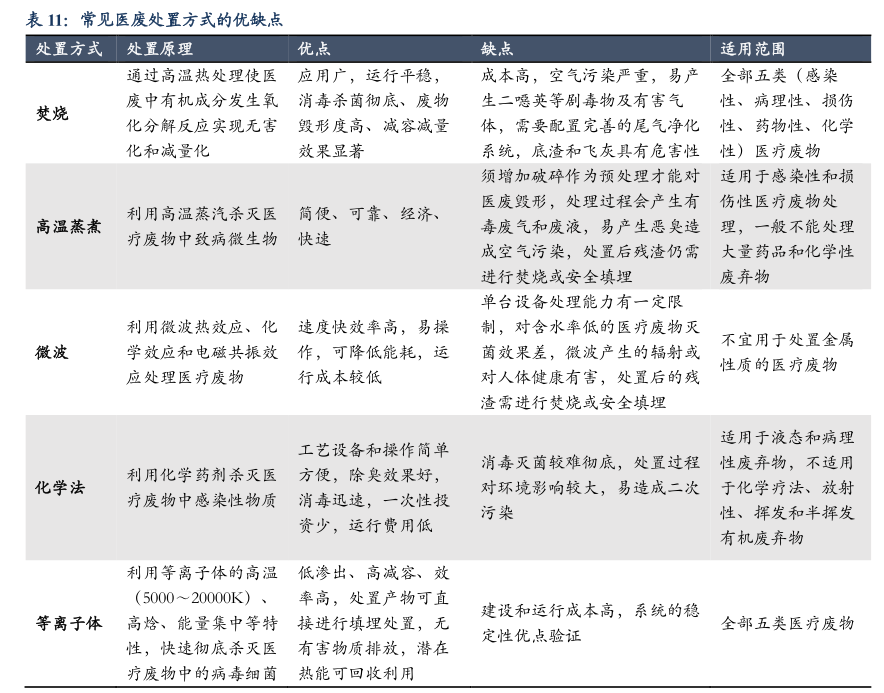 表 11：常见医废处置方式的优缺点

| 处置方式 | 处置原理 | 优点 | 缺点 | 适用范围 |
|---|---|---|---|---|
| 焚烧 | 通过高温热处理使医废中有机成分发生氧化分解反应实现无害化和减量化 | 应用广，运行平稳，消毒杀菌彻底、废物毁形度高、减容减量效果显著 | 成本高，空气污染严重，易产生二噁英等剧毒物及有害气体，需要配置完善的尾气净化系统，底渣和飞灰具有危害性 | 全部五类（感染性、病理性、损伤性、药物性、化学性）医疗废物 |
| 高温蒸煮 | 利用高温蒸汽杀灭医疗废物中致病微生物 | 简便、可靠、经济、快速 | 须增加破碎作为预处理才能对医废毁形，处理过程会产生有毒废气和废液，易产生恶臭造成空气污染，处置后残渣仍需进行焚烧或安全填埋 | 适用于感染性和损伤性医疗废物处理，一般不能处理大量药品和化学性废弃物 |
| 微波 | 利用微波热效应、化学效应和电磁共振效应处理医疗废物 | 速度快效率高，易操作，可降低能耗，运行成本较低 | 单台设备处理能力有一定限制，对含水率低的医疗废物灭菌效果差，微波产生的辐射或对人体健康有害，处置后的残渣需进行焚烧或安全填埋 | 不宜用于处置金属性质的医疗废物 |
| 化学法 | 利用化学药剂杀灭医疗废物中感染性物质 | 工艺设备和操作简单方便，除臭效果好，消毒迅速，一次性投资少，运行费用低 | 消毒灭菌较难彻底，处置过程对环境影响较大，易造成二次污染 | 适用于液态和病理性废弃物，不适用于化学疗法、放射性、挥发和半挥发有机废弃物 |
| 等离子体 | 利用等离子体的高温（5000～20000K）、高焓、能量集中等特性，快速彻底杀灭医疗废物中的病毒细菌 | 低渗出、高减容、效率高，处置产物可直接进行填埋处置，无有害物质排放，潜在热能可回收利用 | 建设和运行成本高，系统的稳定性优点验证 | 全部五类医疗废物 |